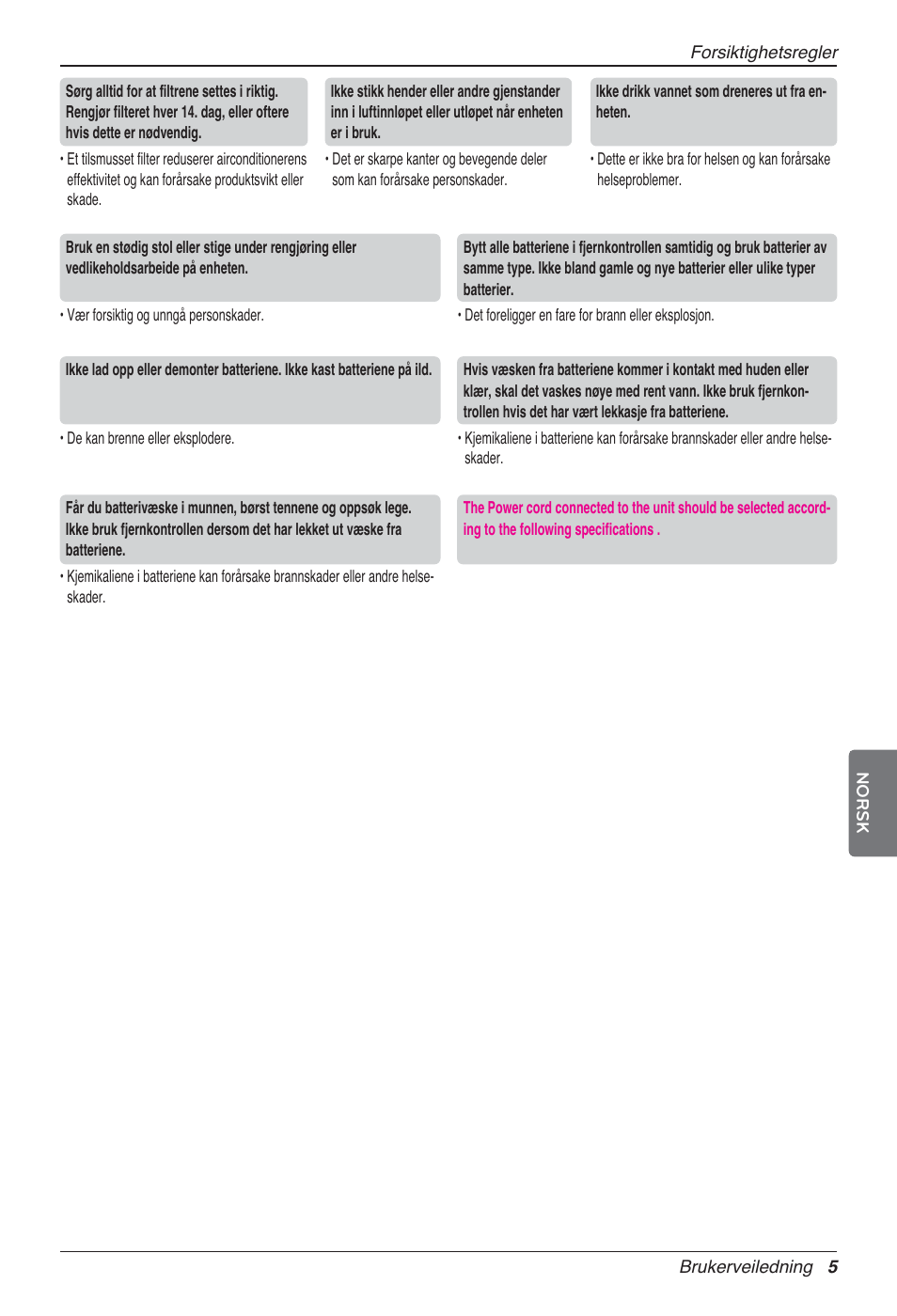 Forsiktighetsregler

Sørg alltid for at filtrene settes i riktig. Rengjør filteret hver 14. dag, eller oftere hvis dette er nødvendig.

• Et tilsmusset filter reduserer airconditionerens effektivitet og kan forårsake produktsvikt eller skade.

Ikke stikk hender eller andre gjenstander inn i luftinnløpet eller utløpet når enheten er i bruk.

• Det er skarpe kanter og bevegende deler som kan forårsake personskader.

Ikke drikk vannet som dreneres ut fra enheten.

• Dette er ikke bra for helsen og kan forårsake helseproblemer.

Bruk en stødig stol eller stige under rengjøring eller vedlikeholdsarbeide på enheten.

• Vær forsiktig og unngå personskader.

Bytt alle batteriene i fjernkontrollen samtidig og bruk batterier av samme type. Ikke bland gamle og nye batterier eller ulike typer batterier.

• Det foreligger en fare for brann eller eksplosjon.

Ikke lad opp eller demonter batteriene. Ikke kast batteriene på ild.

• De kan brenne eller eksplodere.

Hvis væsken fra batteriene kommer i kontakt med huden eller klær, skal det vaskes nøye med rent vann. Ikke bruk fjernkontrollen hvis det har vært lekkasje fra batteriene.

• Kjemikaliene i batteriene kan forårsake brannskader eller andre helseskader.

Får du batterivæske i munnen, børst tennene og oppsøk lege. Ikke bruk fjernkontrollen dersom det har lekket ut væske fra batteriene.

• Kjemikaliene i batteriene kan forårsake brannskader eller andre helseskader.

The Power cord connected to the unit should be selected according to the following specifications .

NORSK

Brukerveiledning 5